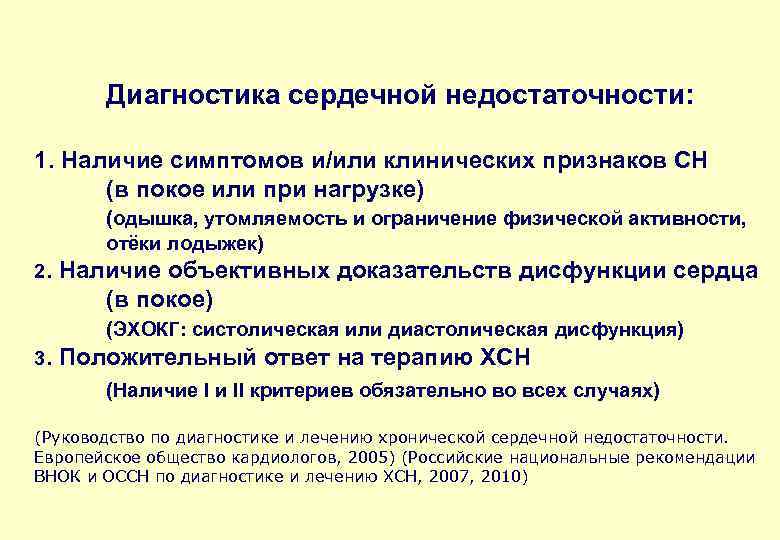 Диагностика сердечной недостаточности:

1. Наличие симптомов и/или клинических признаков СН (в покое или при нагрузке)
(одышка, утомляемость и ограничение физической активности, отёки лодыжек)

2. Наличие объективных доказательств дисфункции сердца (в покое)
(ЭХОКГ: систолическая или диастолическая дисфункция)

3. Положительный ответ на терапию ХСН
(Наличие I и II критериев обязательно во всех случаях)

(Руководство по диагностике и лечению хронической сердечной недостаточности. Европейское общество кардиологов, 2005) (Российские национальные рекомендации ВНОК и ОССН по диагностике и лечению ХСН, 2007, 2010)